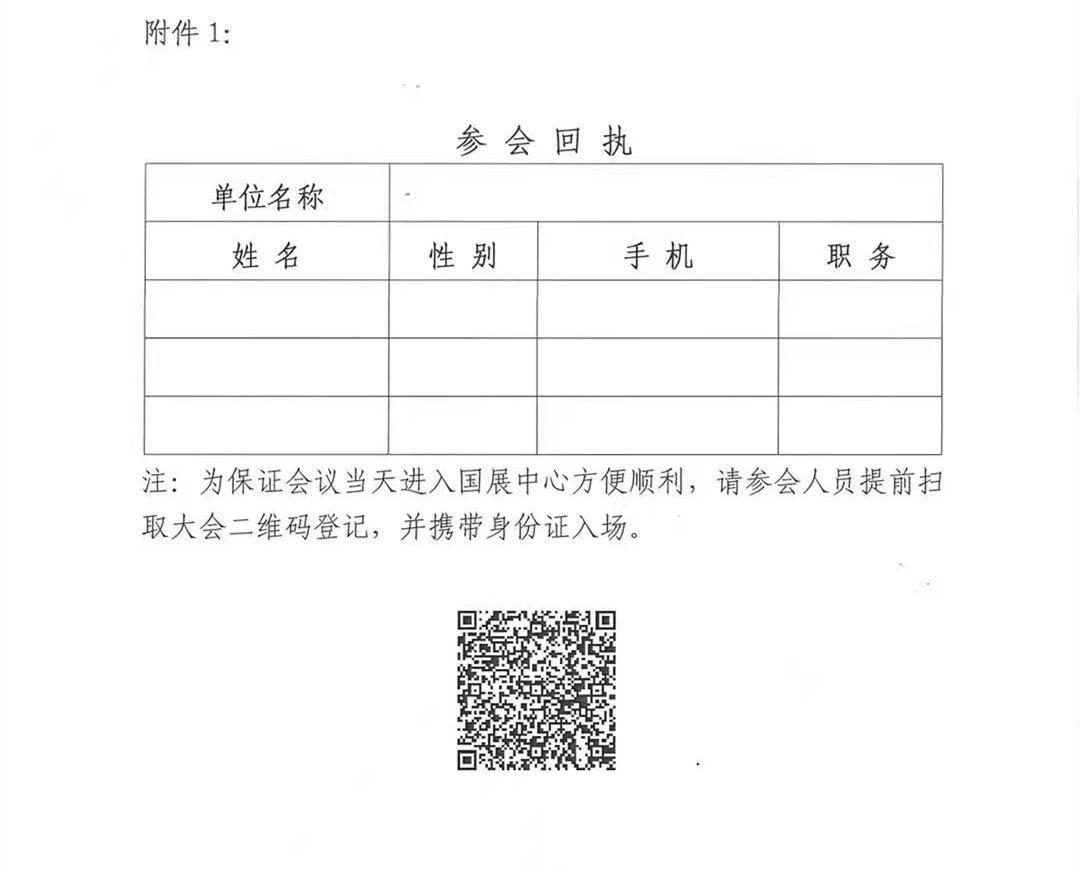 附件 1:

参 会 回 执

| 单位名称 | | | |
|---|---|---|---|
| 姓 名 | 性 别 | 手 机 | 职 务 |
| | | | |
| | | | |
| | | | |

注：为保证会议当天进入国展中心方便顺利，请参会人员提前扫取大会二维码登记，并携带身份证入场。